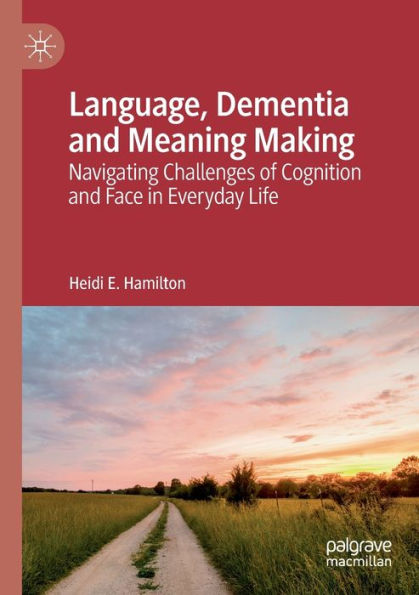 Language, Dementia and Meaning Making
Navigating Challenges of Cognition and Face in Everyday Life

Heidi E. Hamilton

palgrave macmillan